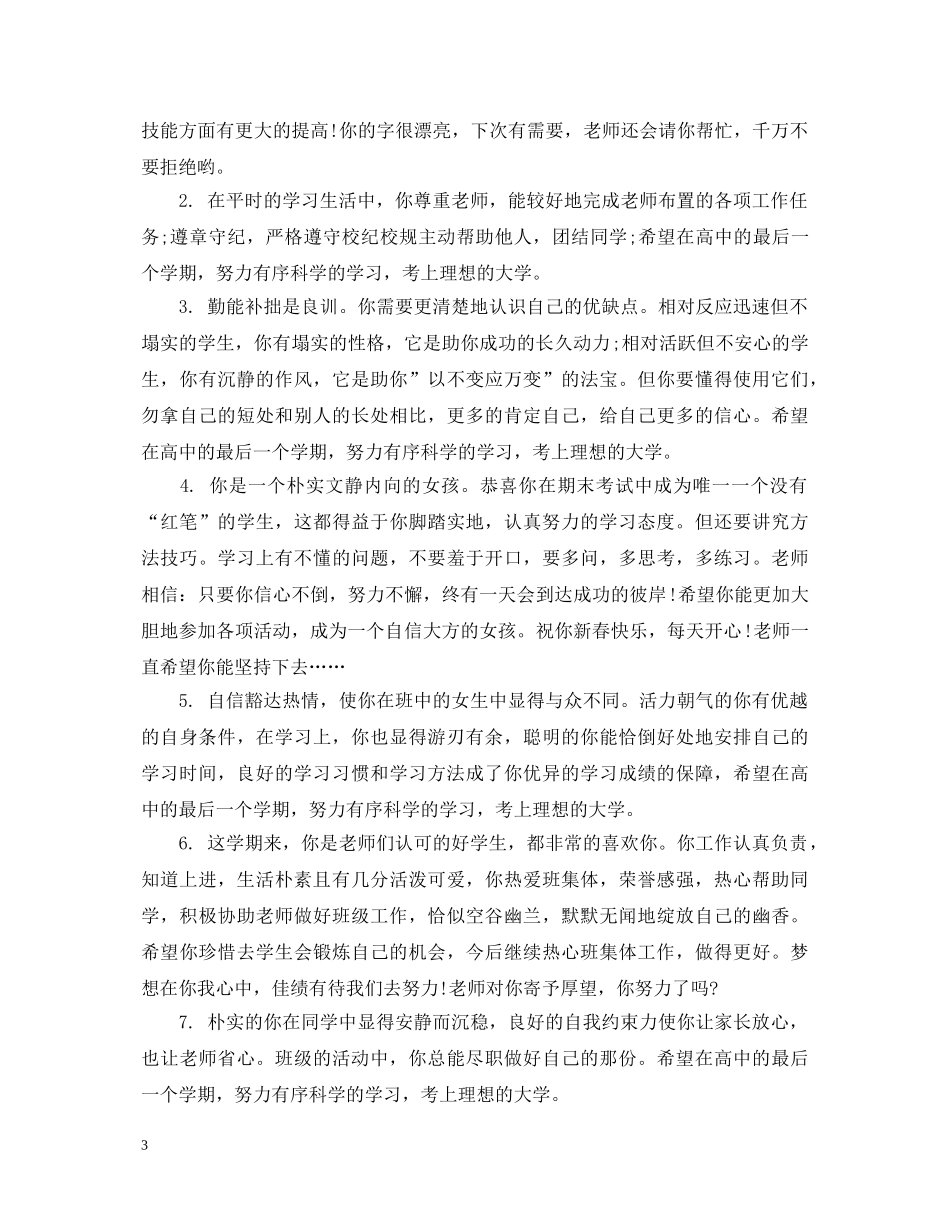 技能方面有更大的提高!你的字很漂亮，下次有需要，老师还会请你帮忙，千万不要拒绝哟。

2. 在平时的学习生活中，你尊重老师，能较好地完成老师布置的各项工作任务;遵章守纪，严格遵守校纪校规主动帮助他人，团结同学;希望在高中的最后一个学期，努力有序科学的学习，考上理想的大学。

3. 勤能补拙是良训。你需要更清楚地认识自己的优缺点。相对反应迅速但不塌实的学生，你有塌实的性格，它是助你成功的长久动力;相对活跃但不安心的学生，你有沉静的作风，它是助你”以不变应万变”的法宝。但你要懂得使用它们，勿拿自己的短处和别人的长处相比，更多的肯定自己，给自己更多的信心。希望在高中的最后一个学期，努力有序科学的学习，考上理想的大学。

4. 你是一个朴实文静内向的女孩。恭喜你在期末考试中成为唯一一个没有“红笔”的学生，这都得益于你脚踏实地，认真努力的学习态度。但还要讲究方法技巧。学习上有不懂的问题，不要羞于开口，要多问，多思考，多练习。老师相信：只要你信心不倒，努力不懈，终有一天会到达成功的彼岸!希望你能更加大胆地参加各项活动，成为一个自信大方的女孩。祝你新春快乐，每天开心!老师一直希望你能坚持下去……

5. 自信豁达热情，使你在班中的女生中显得与众不同。活力朝气的你有优越的自身条件，在学习上，你也显得游刃有余，聪明的你能恰倒好处地安排自己的学习时间，良好的学习习惯和学习方法成了你优异的学习成绩的保障，希望在高中的最后一个学期，努力有序科学的学习，考上理想的大学。

6. 这学期来，你是老师们认可的好学生，都非常的喜欢你。你工作认真负责，知道上进，生活朴素且有几分活泼可爱，你热爱班集体，荣誉感强，热心帮助同学，积极协助老师做好班级工作，恰似空谷幽兰，默默无闻地绽放自己的幽香。希望你珍惜去学生会锻炼自己的机会，今后继续热心班集体工作，做得更好。梦想在你我心中，佳绩有待我们去努力!老师对你寄予厚望，你努力了吗?

7. 朴实的你在同学中显得安静而沉稳，良好的自我约束力使你让家长放心，也让老师省心。班级的活动中，你总能尽职做好自己的那份。希望在高中的最后一个学期，努力有序科学的学习，考上理想的大学。

3